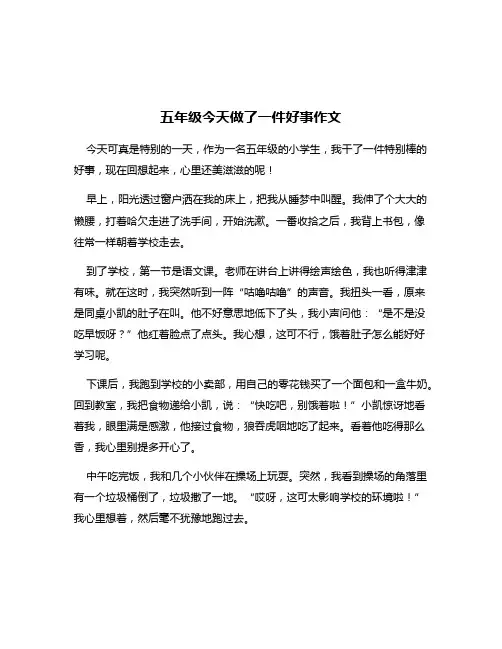 五年级今天做了一件好事作文

今天可真是特别的一天，作为一名五年级的小学生，我干了一件特别棒的好事，现在回想起来，心里还美滋滋的呢！

早上，阳光透过窗户洒在我的床上，把我从睡梦中叫醒。我伸了个大大的懒腰，打着哈欠走进了洗手间，开始洗漱。一番收拾之后，我背上书包，像往常一样朝着学校走去。

到了学校，第一节是语文课。老师在讲台上讲得绘声绘色，我也听得津津有味。就在这时，我突然听到一阵“咕噜咕噜”的声音。我扭头一看，原来是同桌小凯的肚子在叫。他不好意思地低下了头，我小声问他：“是不是没吃早饭呀？”他红着脸点了点头。我心想，这可不行，饿着肚子怎么能好好学习呢。

下课后，我跑到学校的小卖部，用自己的零花钱买了一个面包和一盒牛奶。回到教室，我把食物递给小凯，说：“快吃吧，别饿着啦！”小凯惊讶地看着我，眼里满是感激，他接过食物，狼吞虎咽地吃了起来。看着他吃得那么香，我心里别提多开心了。

中午吃完饭，我和几个小伙伴在操场上玩耍。突然，我看到操场的角落里有一个垃圾桶倒了，垃圾撒了一地。“哎呀，这可太影响学校的环境啦！”我心里想着，然后毫不犹豫地跑过去。